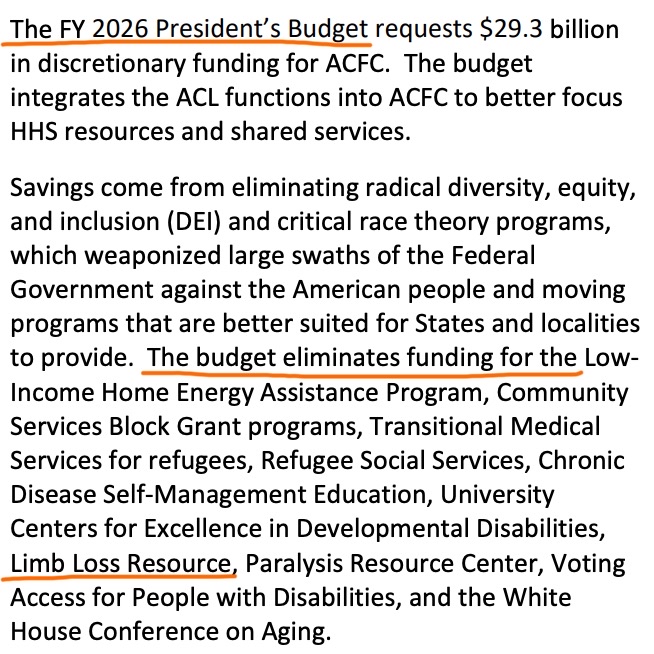 The FY 2026 President's Budget requests \$29.3 billion in discretionary funding for ACFC.  The budget integrates the ACL functions into ACFC to better focus HHS resources and shared services.

Savings come from eliminating radical diversity, equity, and inclusion (DEI) and critical race theory programs, which weaponized large swaths of the Federal Government against the American people and moving programs that are better suited for States and localities to provide.  The budget eliminates funding for the Low-Income Home Energy Assistance Program, Community Services Block Grant programs, Transitional Medical Services for refugees, Refugee Social Services, Chronic Disease Self-Management Education, University Centers for Excellence in Developmental Disabilities, Limb Loss Resource, Paralysis Resource Center, Voting Access for People with Disabilities, and the White House Conference on Aging.